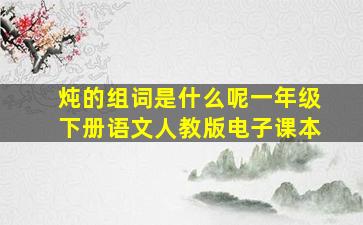 炖的组词是什么呢一年级下册语文人教版电子课本